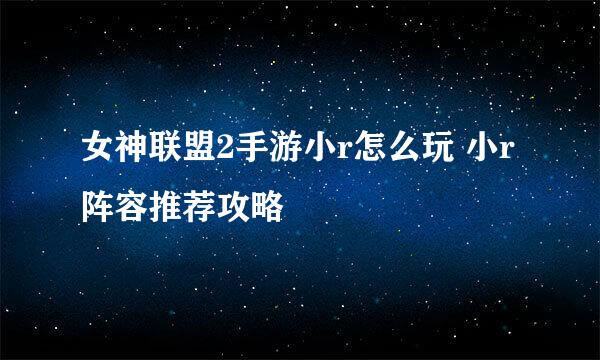 女神联盟2手游小r怎么玩 小r阵容推荐攻略